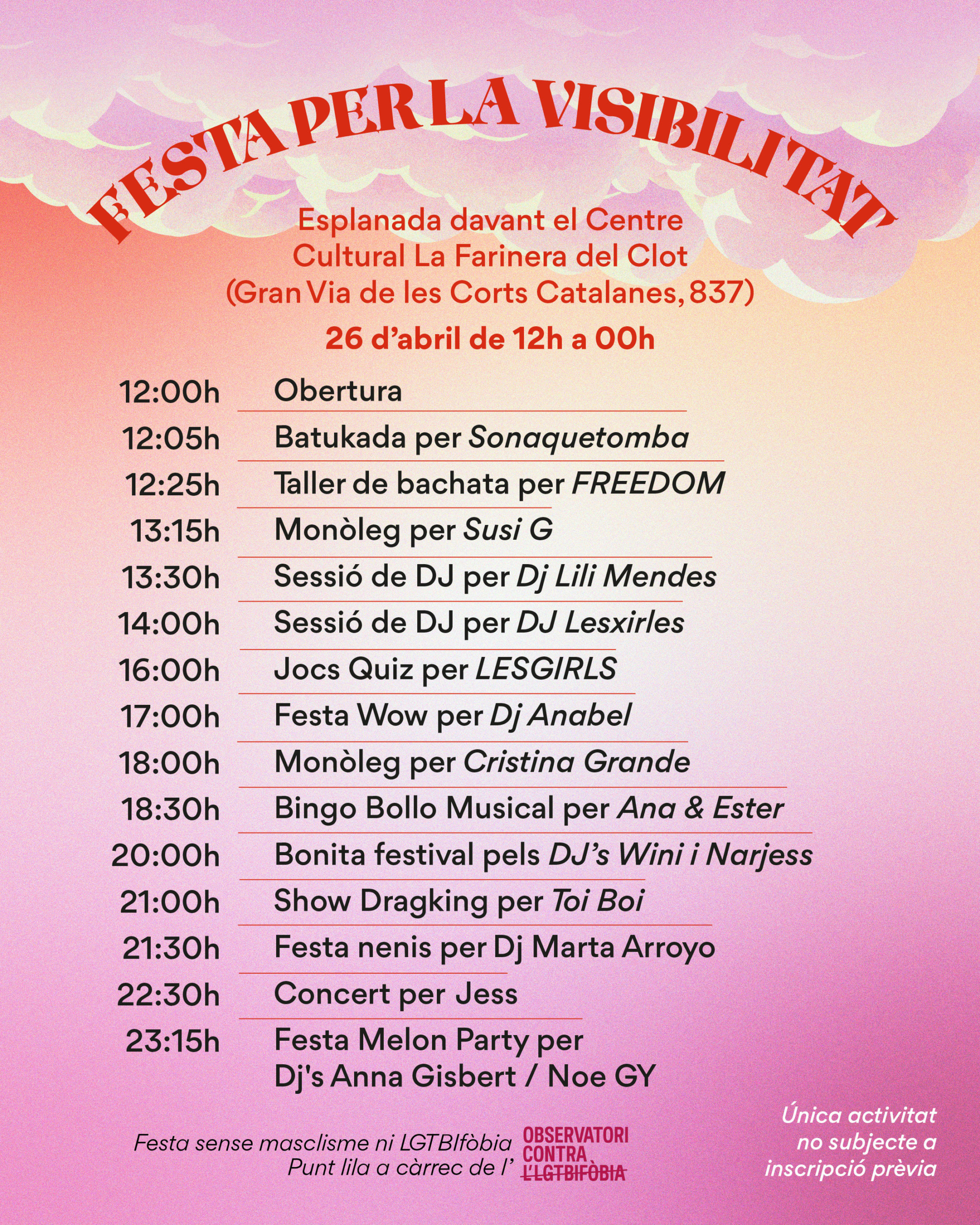 FESTA PER LA VISIBILITAT

Esplanada davant el Centre Cultural La Farinera del Clot (Gran Via de les Corts Catalanes, 837)

26 d'abril de 12h a 00h

12:00h Obertura
12:05h Batukada per Sonaquetomba
12:25h Taller de bachata per FREEDOM
13:15h Monòleg per Susi G
13:30h Sessió de DJ per Dj Lili Mendes
14:00h Sessió de DJ per DJ Lesxirles
16:00h Jocs Quiz per LESGIRLS
17:00h Festa Wow per Dj Anabel
18:00h Monòleg per Cristina Grande
18:30h Bingo Bollo Musical per Ana & Ester
20:00h Bonita festival pels DJ's Wini i Narjess
21:00h Show Dragking per Toi Boi
21:30h Festa nenis per Dj Marta Arroyo
22:30h Concert per Jess
23:15h Festa Melon Party per Dj's Anna Gisbert / Noe GY

Festa sense masclisme ni LGTBIfòbia
Punt lila a càrrec de l' OBSERVATORI CONTRA L'LGTBIFÒBIA

Única activitat no subjecte a inscripció prèvia